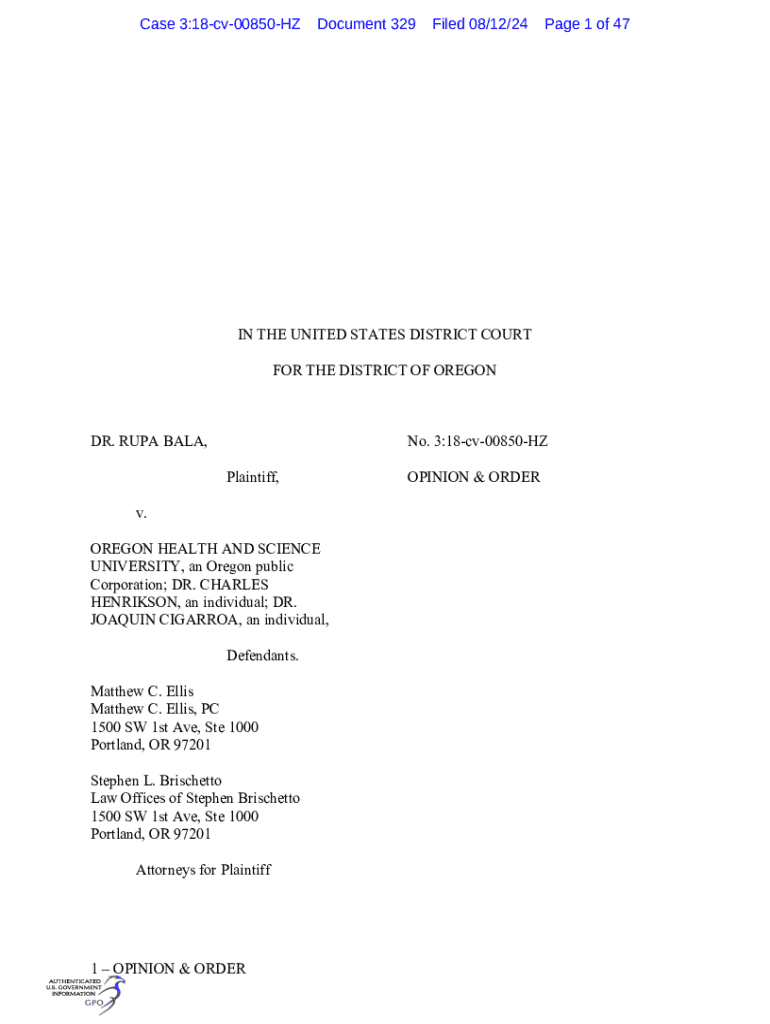 Case 3:18-cv-00850-HZ Document 329 Filed 08/12/24 Page 1 of 47

IN THE UNITED STATES DISTRICT COURT

FOR THE DISTRICT OF OREGON

DR. RUPA BALA,

Plaintiff,

v.

OREGON HEALTH AND SCIENCE UNIVERSITY, an Oregon public Corporation; DR. CHARLES HENRIKSON, an individual; DR. JOAQUIN CIGARROA, an individual,

Defendants.

No. 3:18-cv-00850-HZ

OPINION & ORDER

Matthew C. Ellis
Matthew C. Ellis, PC
1500 SW 1st Ave, Ste 1000
Portland, OR 97201

Stephen L. Brischetto
Law Offices of Stephen Brischetto
1500 SW 1st Ave, Ste 1000
Portland, OR 97201

Attorneys for Plaintiff

1 – OPINION & ORDER

AUTHENTICATED
U.S. GOVERNMENT
INFORMATION
GPO